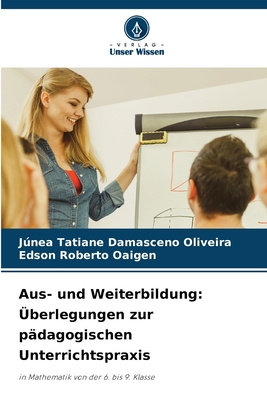 VERLAG
Unser Wissen

Júnea Tatiane Damasceno Oliveira
Edson Roberto Oaigen

Aus- und Weiterbildung: Überlegungen zur pädagogischen Unterrichtspraxis

in Mathematik von der 6. bis 9. Klasse